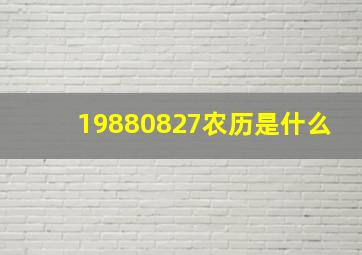 19880827农历是什么